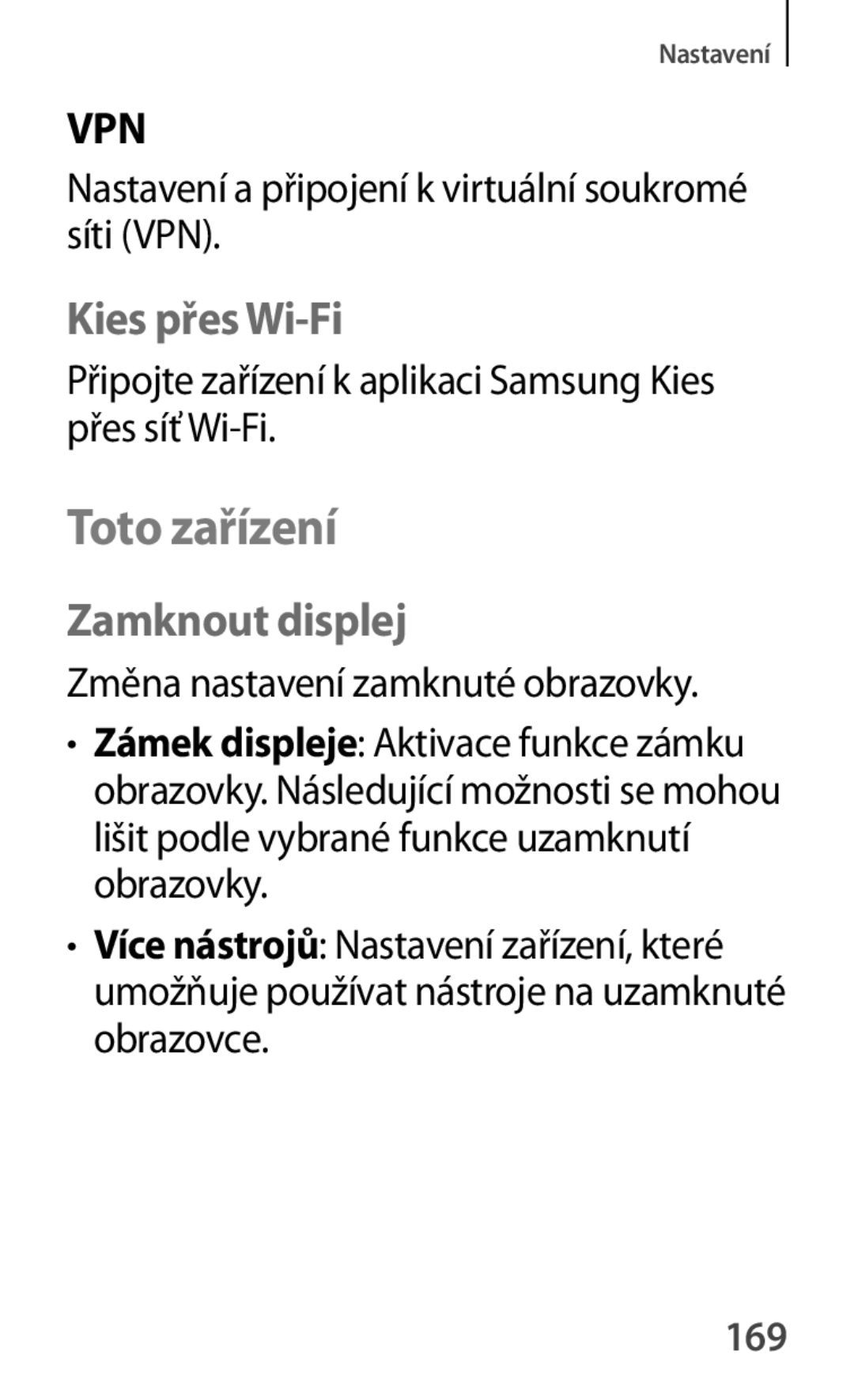 Nastavení

VPN

Nastavení a připojení k virtuální soukromé síti (VPN).

Kies přes Wi-Fi

Připojte zařízení k aplikaci Samsung Kies přes síť Wi-Fi.

Toto zařízení

Zamknout displej

Změna nastavení zamknuté obrazovky.

• Zámek displeje: Aktivace funkce zámku obrazovky. Následující možnosti se mohou lišit podle vybrané funkce uzamknutí obrazovky.

• Více nástrojů: Nastavení zařízení, které umožňuje používat nástroje na uzamknuté obrazovce.

169